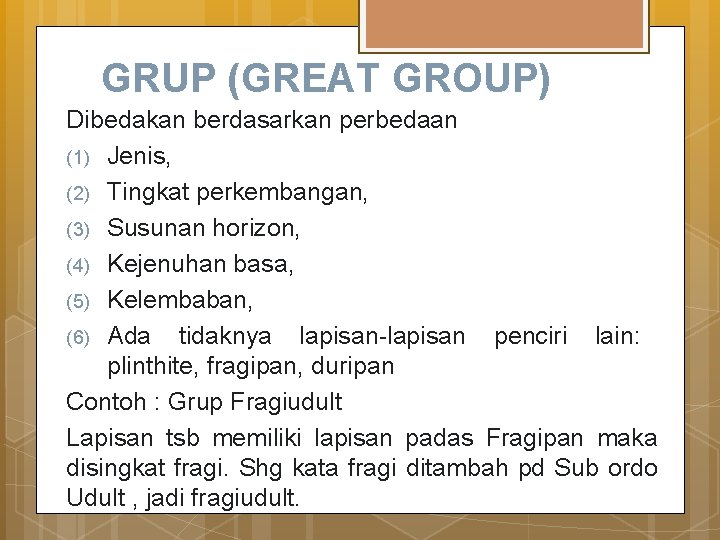 GRUP (GREAT GROUP)

Dibedakan berdasarkan perbedaan

(1) Jenis,

(2) Tingkat perkembangan,

(3) Susunan horizon,

(4) Kejenuhan basa,

(5) Kelembaban,

(6) Ada tidaknya lapisan-lapisan penciri lain: plinthite, fragipan, duripan

Contoh : Grup Fragiudult

Lapisan tsb memiliki lapisan padas Fragipan maka disingkat fragi. Shg kata fragi ditambah pd Sub ordo Udult , jadi fragiudult.